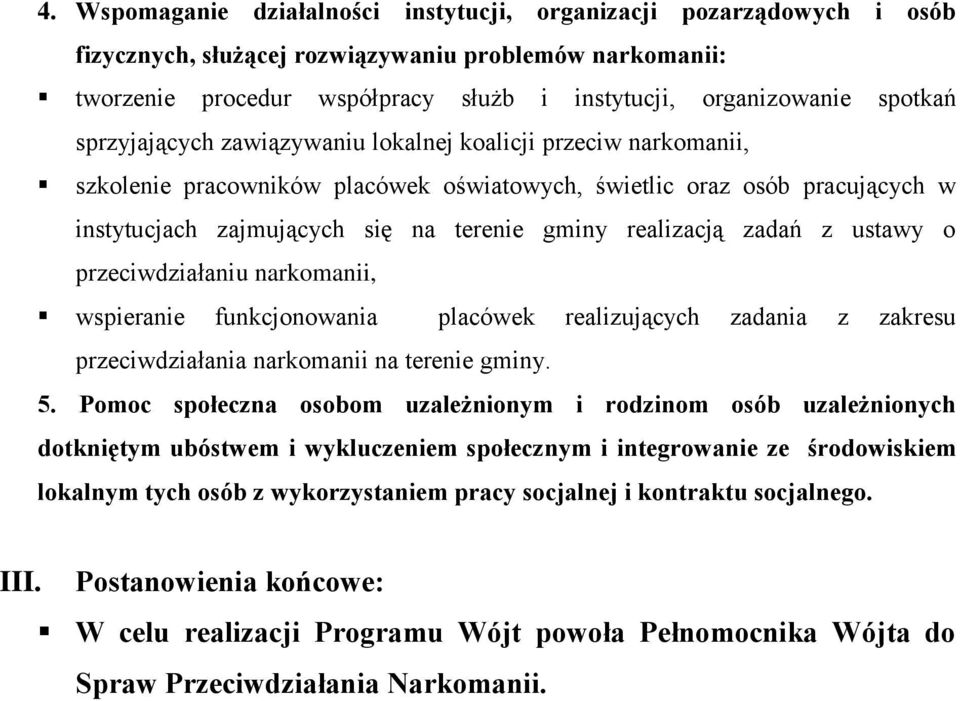 4. Wspomaganie działalności instytucji, organizacji pozarządowych i osób fizycznych, służącej rozwiązywaniu problemów narkomanii:

▪ tworzenie procedur współpracy służb i instytucji, organizowanie spotkań sprzyjających zawiązywaniu lokalnej koalicji przeciw narkomanii,

▪ szkolenie pracowników placówek oświatowych, świetlic oraz osób pracujących w instytucjach zajmujących się na terenie gminy realizacją zadań z ustawy o przeciwdziałaniu narkomanii,

▪ wspieranie funkcjonowania placówek realizujących zadania z zakresu przeciwdziałania narkomanii na terenie gminy.

5. Pomoc społeczna osobom uzależnionym i rodzinom osób uzależnionych dotkniętym ubóstwem i wykluczeniem społecznym i integrowanie ze środowiskiem lokalnym tych osób z wykorzystaniem pracy socjalnej i kontraktu socjalnego.

III. Postanowienia końcowe:

▪ W celu realizacji Programu Wójt powoła Pełnomocnika Wójta do Spraw Przeciwdziałania Narkomanii.